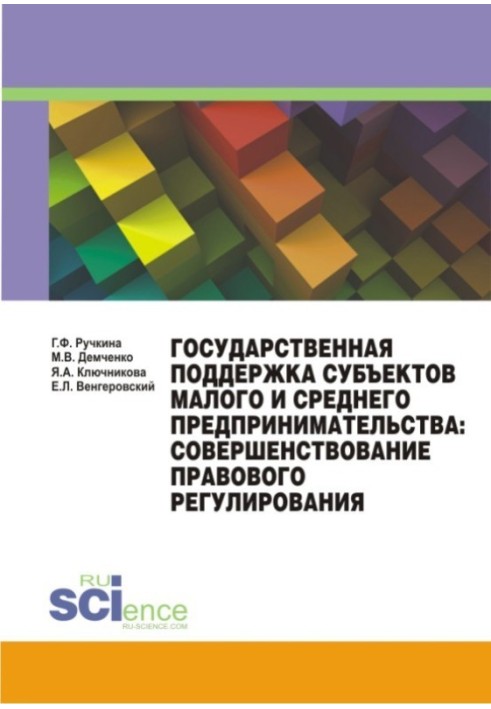 Г.Ф. Ручкина
М.В. Демченко
Я.А. Ключникова
Е.Л. Венгеровский

ГОСУДАРСТВЕННАЯ ПОДДЕРЖКА СУБЪЕКТОВ МАЛОГО И СРЕДНЕГО ПРЕДПРИНИМАТЕЛЬСТВА: СОВЕРШЕНСТВОВАНИЕ ПРАВОВОГО РЕГУЛИРОВАНИЯ

RU SCIence
RU-SCIENCE.COM